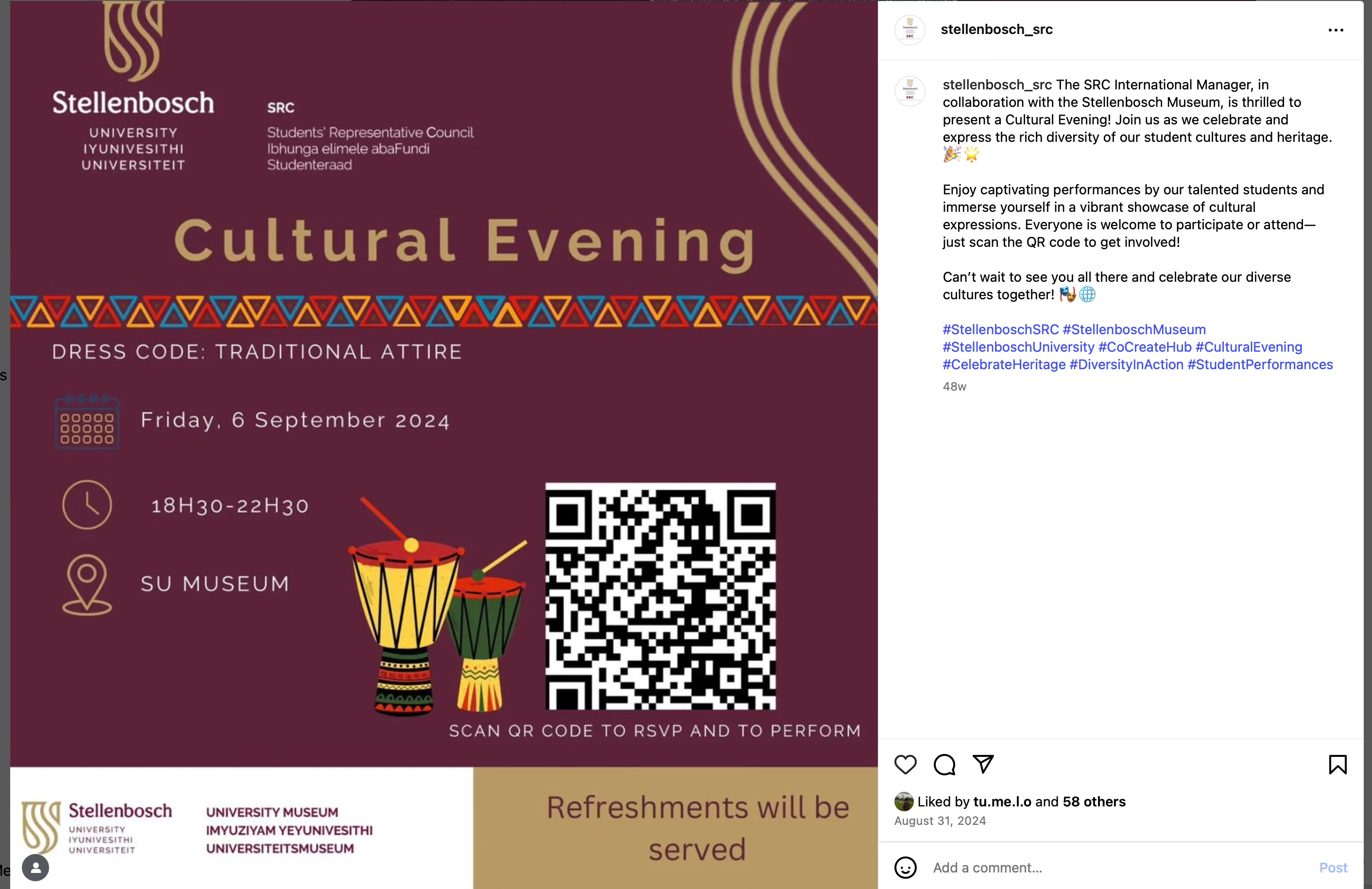 Stellenbosch
UNIVERSITY
IYUNIVESITHI
UNIVERSITEIT

SRC
Students' Representative Council
Ibhunga elimele abaFundi
Studenteraad

Cultural Evening

DRESS CODE: TRADITIONAL ATTIRE

Friday, 6 September 2024

18H30-22H30

SU MUSEUM

SCAN QR CODE TO RSVP AND TO PERFORM

Stellenbosch
UNIVERSITY
IYUNIVESITHI
UNIVERSITEIT

UNIVERSITY MUSEUM
IMYUZIYAM YEYUNIVESITHI
UNIVERSITEITSMUSEUM

Refreshments will be served

stellenbosch_src

stellenbosch_src The SRC International Manager, in collaboration with the Stellenbosch Museum, is thrilled to present a Cultural Evening! Join us as we celebrate and express the rich diversity of our student cultures and heritage. 🎉🌟

Enjoy captivating performances by our talented students and immerse yourself in a vibrant showcase of cultural expressions. Everyone is welcome to participate or attend—just scan the QR code to get involved!

Can't wait to see you all there and celebrate our diverse cultures together! 🎭🌐

#StellenboschSRC #StellenboschMuseum #StellenboschUniversity #CoCreateHub #CulturalEvening #CelebrateHeritage #DiversityInAction #StudentPerformances

48w

Liked by tu.me.l.o and 58 others
August 31, 2024

Add a comment...
Post